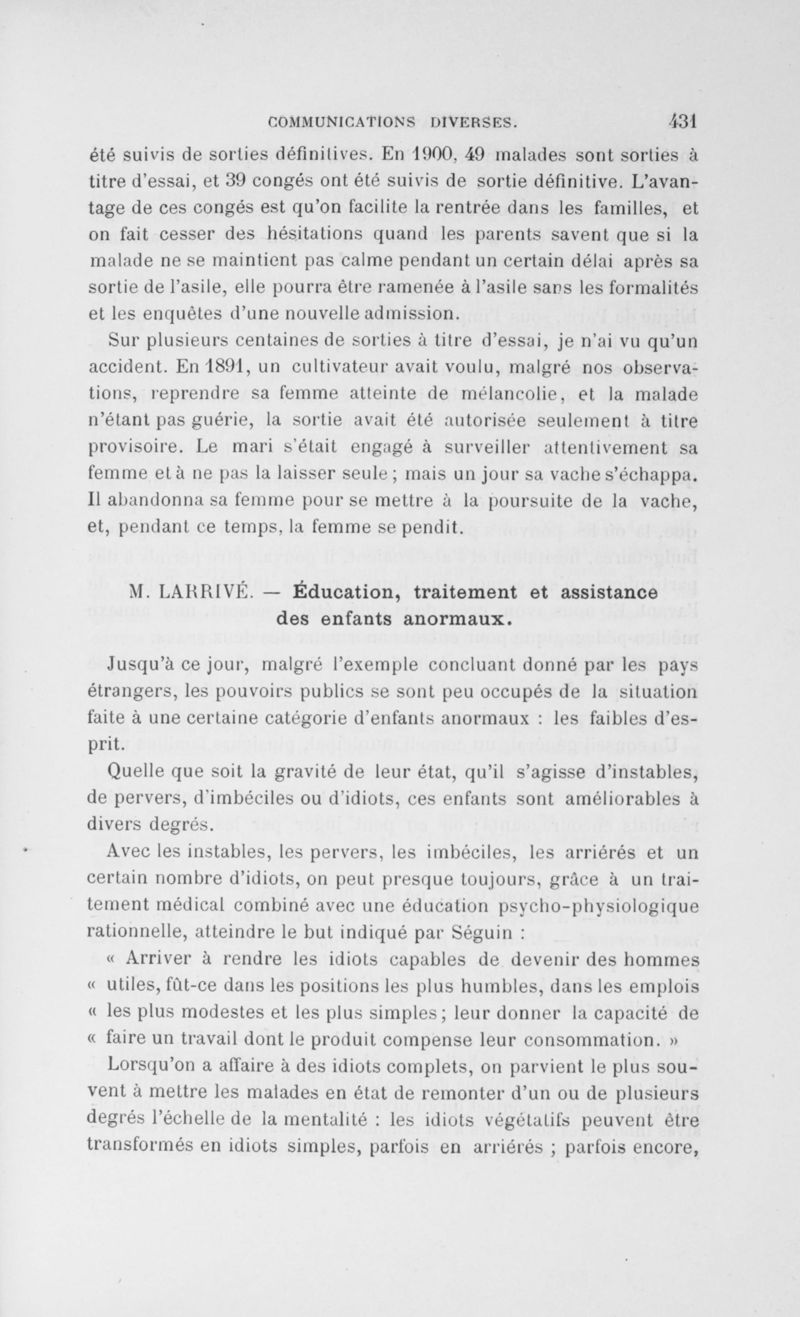 COMMUNICATIONS DIVERSES. 431

été suivis de sorties définitives. En 1900, 49 malades sont sorties à titre d'essai, et 39 congés ont été suivis de sortie définitive. L'avantage de ces congés est qu'on facilite la rentrée dans les familles, et on fait cesser des hésitations quand les parents savent que si la malade ne se maintient pas calme pendant un certain délai après sa sortie de l'asile, elle pourra être ramenée à l'asile sans les formalités et les enquêtes d'une nouvelle admission.

Sur plusieurs centaines de sorties à titre d'essai, je n'ai vu qu'un accident. En 1891, un cultivateur avait voulu, malgré nos observations, reprendre sa femme atteinte de mélancolie, et la malade n'étant pas guérie, la sortie avait été autorisée seulement à titre provisoire. Le mari s'était engagé à surveiller attentivement sa femme et à ne pas la laisser seule ; mais un jour sa vache s'échappa. Il abandonna sa femme pour se mettre à la poursuite de la vache, et, pendant ce temps, la femme se pendit.

M. LARRIVÉ. — Éducation, traitement et assistance des enfants anormaux.

Jusqu'à ce jour, malgré l'exemple concluant donné par les pays étrangers, les pouvoirs publics se sont peu occupés de la situation faite à une certaine catégorie d'enfants anormaux : les faibles d'esprit.

Quelle que soit la gravité de leur état, qu'il s'agisse d'instables, de pervers, d'imbéciles ou d'idiots, ces enfants sont améliorables à divers degrés.

Avec les instables, les pervers, les imbéciles, les arriérés et un certain nombre d'idiots, on peut presque toujours, grâce à un traitement médical combiné avec une éducation psycho-physiologique rationnelle, atteindre le but indiqué par Séguin :

« Arriver à rendre les idiots capables de devenir des hommes « utiles, fût-ce dans les positions les plus humbles, dans les emplois « les plus modestes et les plus simples ; leur donner la capacité de « faire un travail dont le produit compense leur consommation. »

Lorsqu'on a affaire à des idiots complets, on parvient le plus souvent à mettre les malades en état de remonter d'un ou de plusieurs degrés l'échelle de la mentalité : les idiots végétatifs peuvent être transformés en idiots simples, parfois en arriérés ; parfois encore,